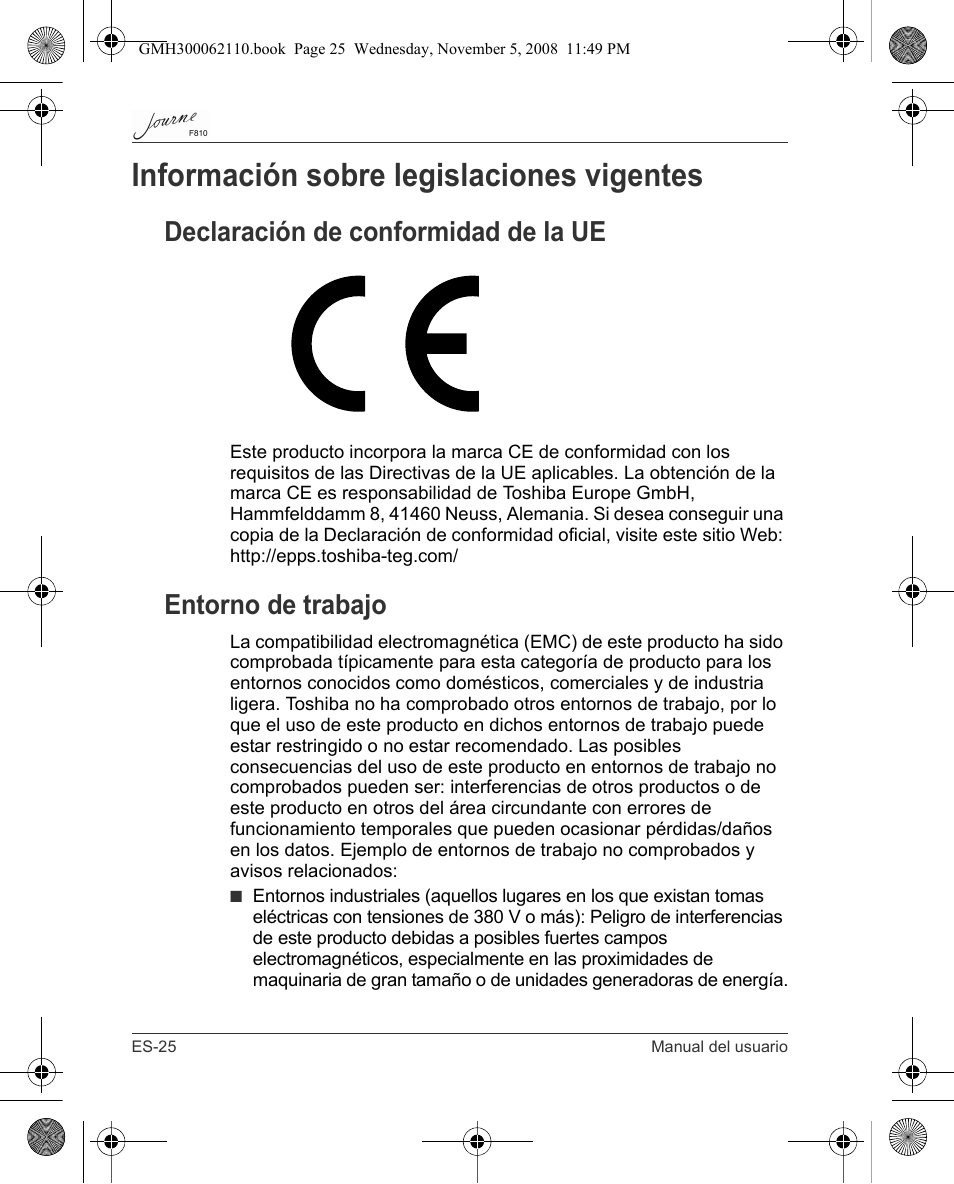 GMH300062110.book Page 25 Wednesday, November 5, 2008 11:49 PM

Journe F810

Información sobre legislaciones vigentes

Declaración de conformidad de la UE

CE

Este producto incorpora la marca CE de conformidad con los requisitos de las Directivas de la UE aplicables. La obtención de la marca CE es responsabilidad de Toshiba Europe GmbH, Hammfelddamm 8, 41460 Neuss, Alemania. Si desea conseguir una copia de la Declaración de conformidad oficial, visite este sitio Web: http://epps.toshiba-teg.com/

Entorno de trabajo

La compatibilidad electromagnética (EMC) de este producto ha sido comprobada típicamente para esta categoría de producto para los entornos conocidos como domésticos, comerciales y de industria ligera. Toshiba no ha comprobado otros entornos de trabajo, por lo que el uso de este producto en dichos entornos de trabajo puede estar restringido o no estar recomendado. Las posibles consecuencias del uso de este producto en entornos de trabajo no comprobados pueden ser: interferencias de otros productos o de este producto en otros del área circundante con errores de funcionamiento temporales que pueden ocasionar pérdidas/daños en los datos. Ejemplo de entornos de trabajo no comprobados y avisos relacionados:

■ Entornos industriales (aquellos lugares en los que existan tomas eléctricas con tensiones de 380 V o más): Peligro de interferencias de este producto debidas a posibles fuertes campos electromagnéticos, especialmente en las proximidades de maquinaria de gran tamaño o de unidades generadoras de energía.

ES-25

Manual del usuario